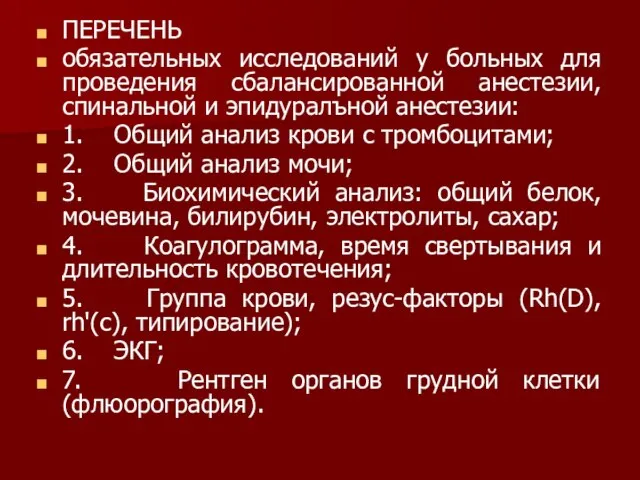 ПЕРЕЧЕНЬ

обязательных исследований у больных для проведения сбалансированной анестезии, спинальной и эпидуралъной анестезии:

1. Общий анализ крови с тромбоцитами;

2. Общий анализ мочи;

3. Биохимический анализ: общий белок, мочевина, билирубин, электролиты, сахар;

4. Коагулограмма, время свертывания и длительность кровотечения;

5. Группа крови, резус-факторы (Rh(D), rh'(c), типирование);

6. ЭКГ;

7. Рентген органов грудной клетки (флюорография).